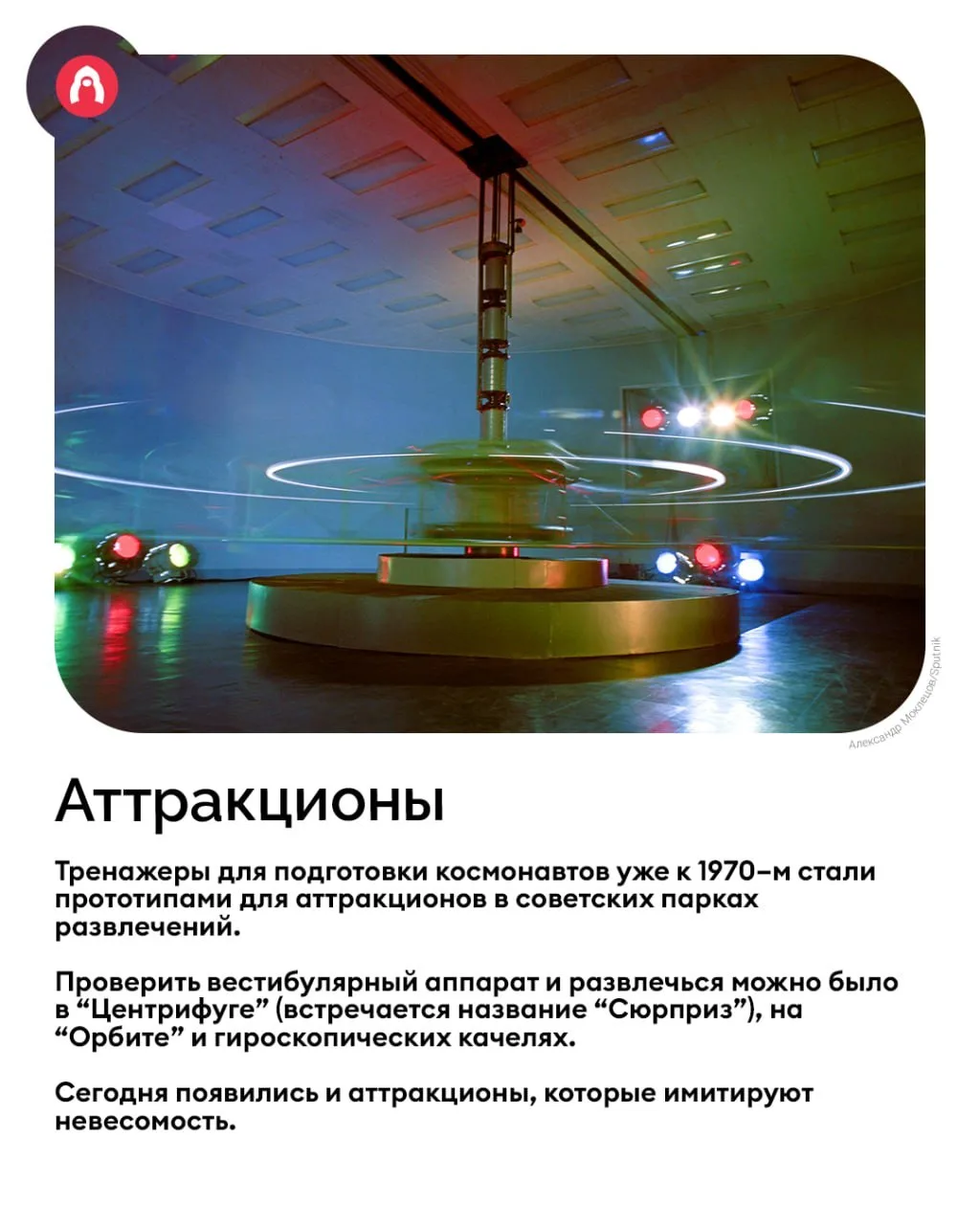 Александр Моклецов/Sputnik

Аттракционы

Тренажеры для подготовки космонавтов уже к 1970-м стали прототипами для аттракционов в советских парках развлечений.

Проверить вестибулярный аппарат и развлечься можно было в "Центрифуге" (встречается название "Сюрприз"), на "Орбите" и гироскопических качелях.

Сегодня появились и аттракционы, которые имитируют невесомость.